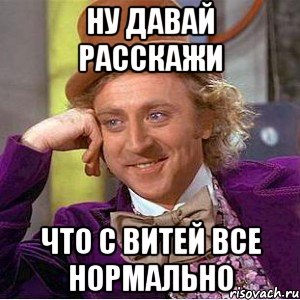 НУ ДАВАЙ РАССКАЖИ

ЧТО С ВИТЕЙ ВСЕ НОРМАЛЬНО

risovach.ru